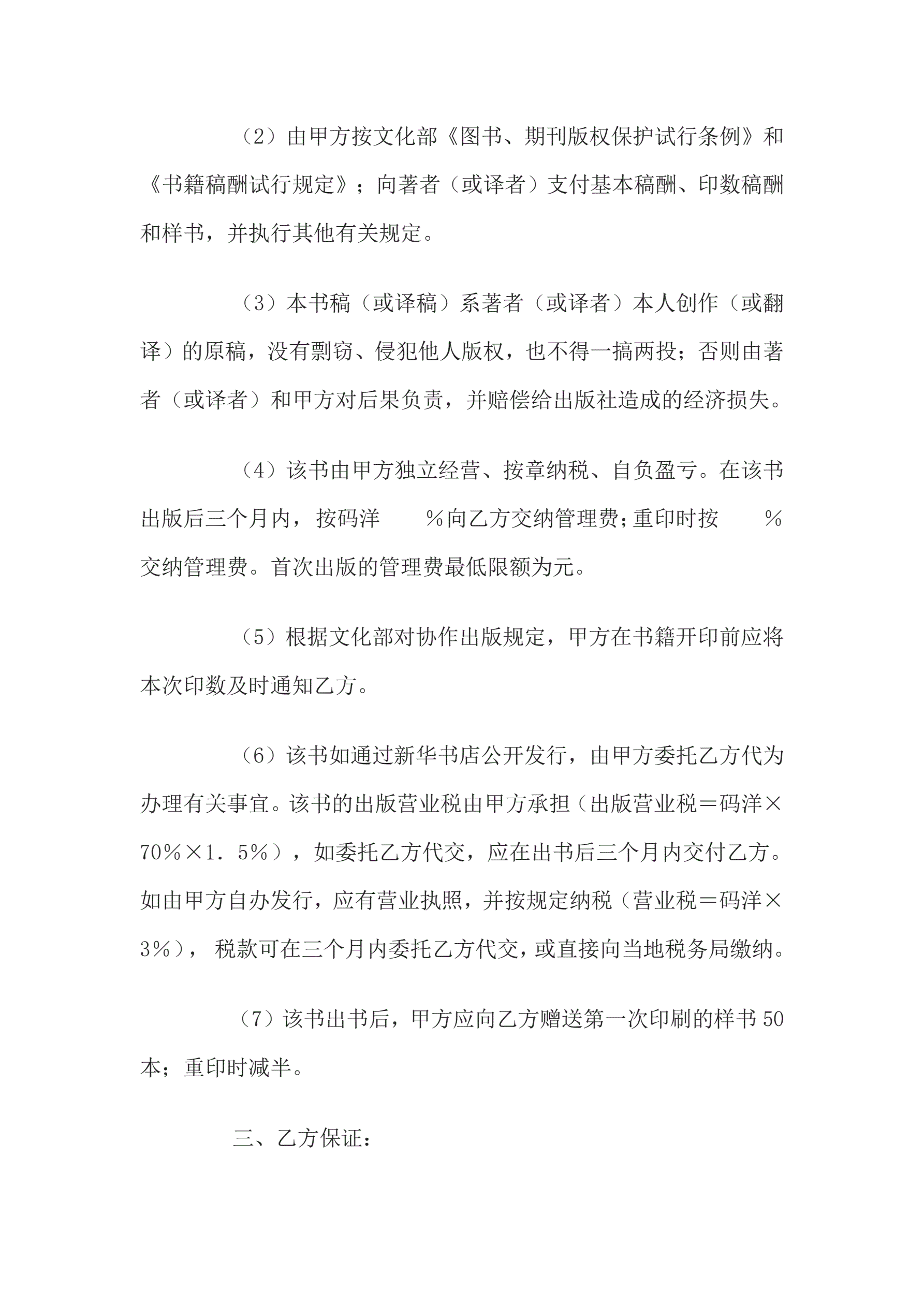 （2）由甲方按文化部《图书、期刊版权保护试行条例》和《书籍稿酬试行规定》；向著者（或译者）支付基本稿酬、印数稿酬和样书，并执行其他有关规定。

（3）本书稿（或译稿）系著者（或译者）本人创作（或翻译）的原稿，没有剽窃、侵犯他人版权，也不得一搞两投；否则由著者（或译者）和甲方对后果负责，并赔偿给出版社造成的经济损失。

（4）该书由甲方独立经营、按章纳税、自负盈亏。在该书出版后三个月内，按码洋　　％向乙方交纳管理费；重印时按　　％交纳管理费。首次出版的管理费最低限额为元。

（5）根据文化部对协作出版规定，甲方在书籍开印前应将本次印数及时通知乙方。

（6）该书如通过新华书店公开发行，由甲方委托乙方代为办理有关事宜。该书的出版营业税由甲方承担（出版营业税＝码洋×70％×1．5％），如委托乙方代交，应在出书后三个月内交付乙方。如由甲方自办发行，应有营业执照，并按规定纳税（营业税＝码洋×3％），税款可在三个月内委托乙方代交，或直接向当地税务局缴纳。

（7）该书出书后，甲方应向乙方赠送第一次印刷的样书50本；重印时减半。

三、乙方保证：